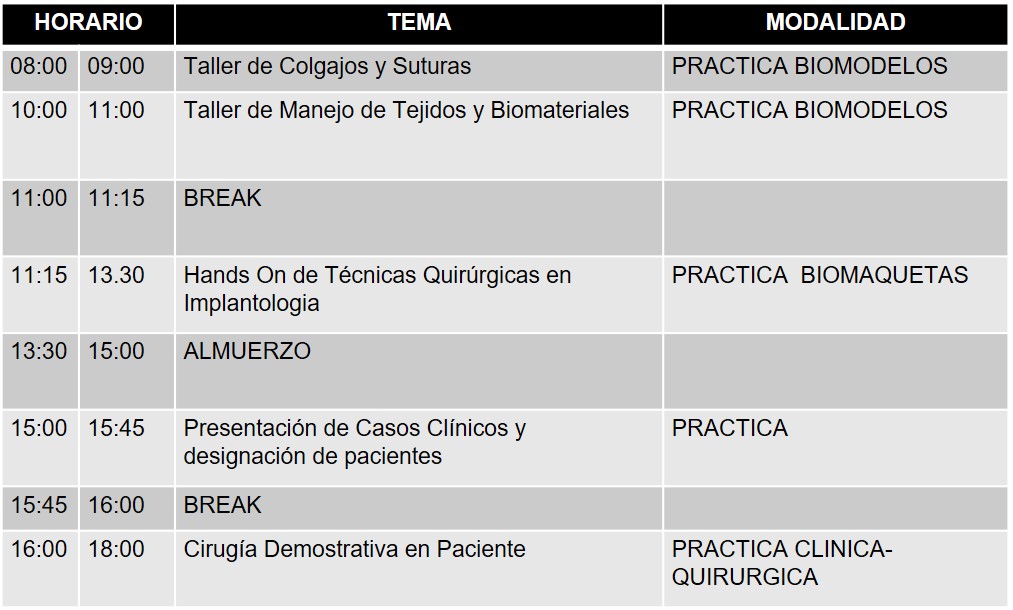 | HORARIO | | TEMA | MODALIDAD |
|---|---|---|---|
| 08:00 | 09:00 | Taller de Colgajos y Suturas | PRACTICA BIOMODELOS |
| 10:00 | 11:00 | Taller de Manejo de Tejidos y Biomateriales | PRACTICA BIOMODELOS |
| 11:00 | 11:15 | BREAK | |
| 11:15 | 13.30 | Hands On de Técnicas Quirúrgicas en Implantologia | PRACTICA BIOMAQUETAS |
| 13:30 | 15:00 | ALMUERZO | |
| 15:00 | 15:45 | Presentación de Casos Clínicos y designación de pacientes | PRACTICA |
| 15:45 | 16:00 | BREAK | |
| 16:00 | 18:00 | Cirugía Demostrativa en Paciente | PRACTICA CLINICA-QUIRURGICA |